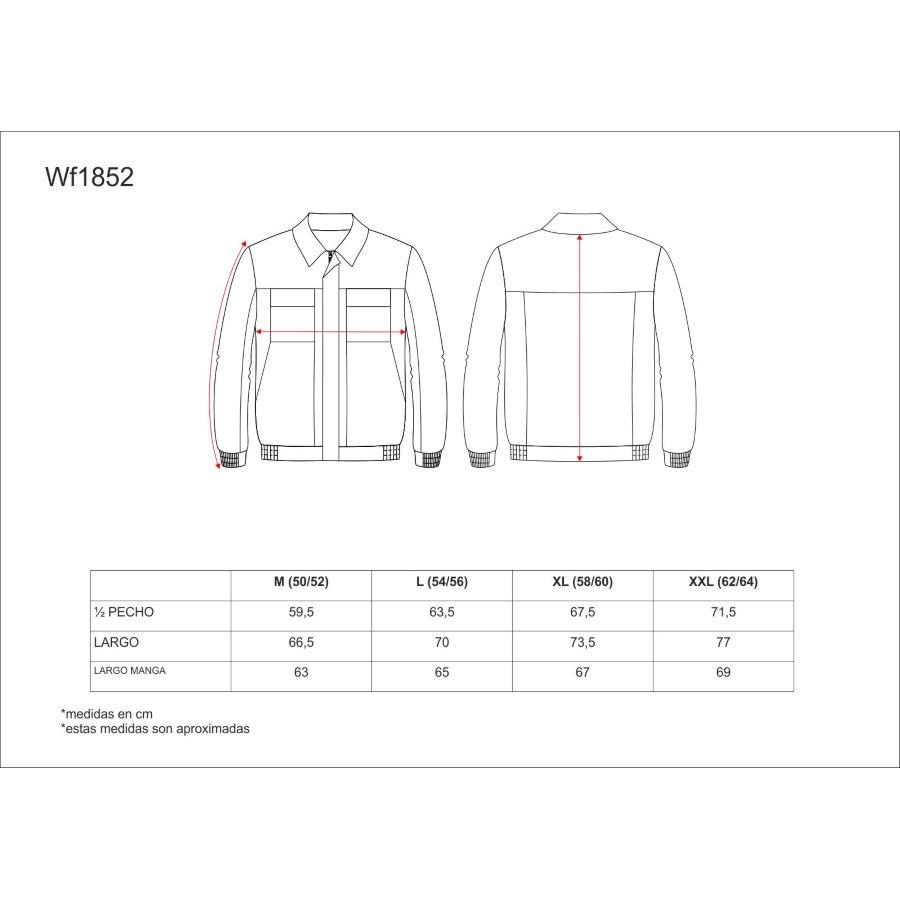 Wf1852

| | M (50/52) | L (54/56) | XL (58/60) | XXL (62/64) |
|---|---|---|---|---|
| ½ PECHO | 59,5 | 63,5 | 67,5 | 71,5 |
| LARGO | 66,5 | 70 | 73,5 | 77 |
| LARGO MANGA | 63 | 65 | 67 | 69 |

*medidas en cm
*estas medidas son aproximadas